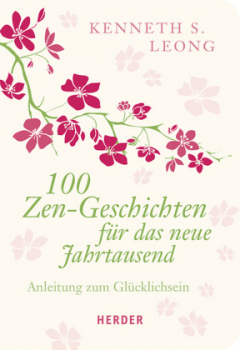 KENNETH S. LEONG

100 Zen-Geschichten für das neue Jahrtausend

Anleitung zum Glücklichsein

HERDER